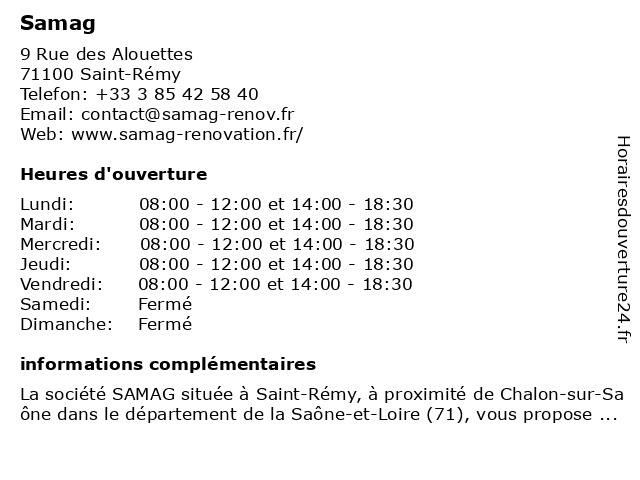 Samag

9 Rue des Alouettes
71100 Saint-Rémy
Telefon: +33 3 85 42 58 40
Email: contact@samag-renov.fr
Web: www.samag-renovation.fr/

Heures d'ouverture

| | |
|---|---|
| Lundi: | 08:00 - 12:00 et 14:00 - 18:30 |
| Mardi: | 08:00 - 12:00 et 14:00 - 18:30 |
| Mercredi: | 08:00 - 12:00 et 14:00 - 18:30 |
| Jeudi: | 08:00 - 12:00 et 14:00 - 18:30 |
| Vendredi: | 08:00 - 12:00 et 14:00 - 18:30 |
| Samedi: | Fermé |
| Dimanche: | Fermé |

informations complémentaires

La société SAMAG située à Saint-Rémy, à proximité de Chalon-sur-Saône dans le département de la Saône-et-Loire (71), vous propose ...

Horairesdouverture24.fr